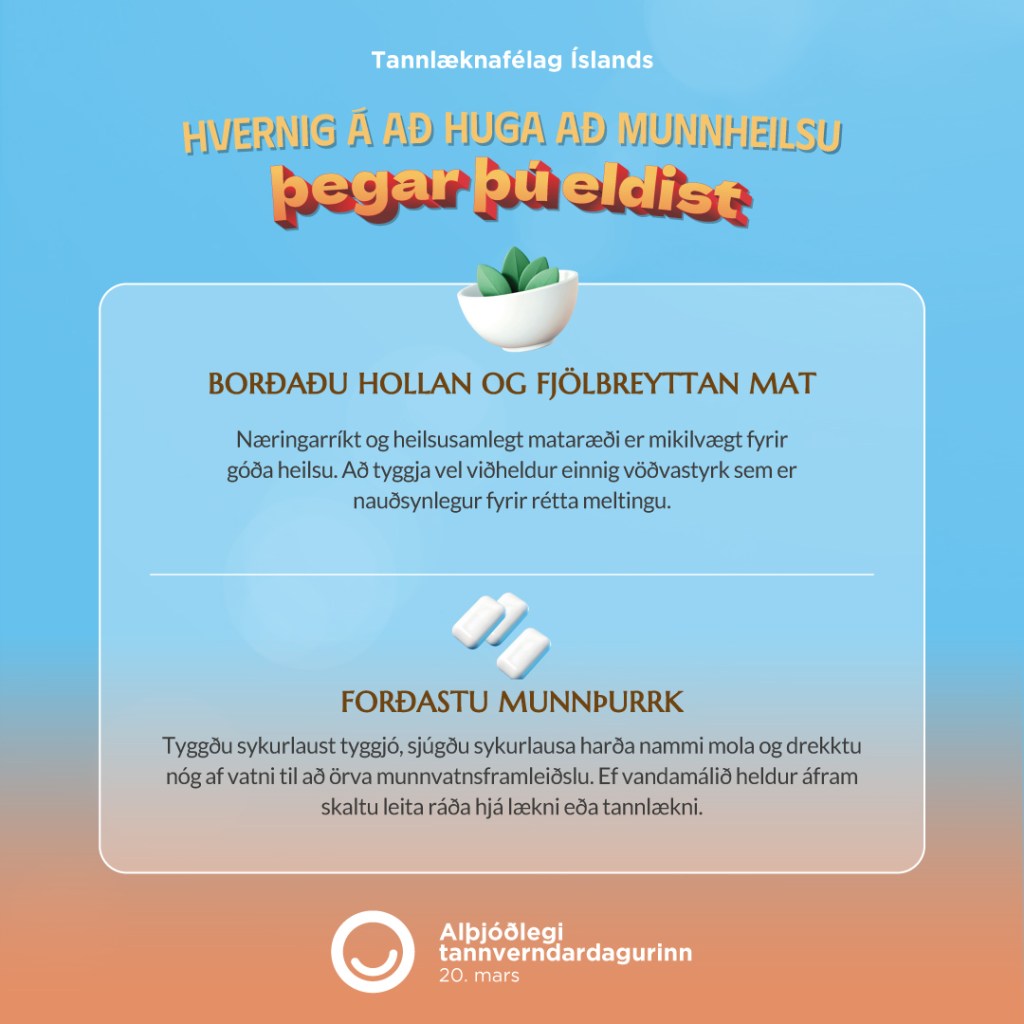 Tannlæknafélag Íslands

HVERNIG Á AÐ HUGA AÐ MUNNHEILSU
þegar þú eldist

BORÐAÐU HOLLAN OG FJÖLBREYTTAN MAT

Næringarríkt og heilsusamlegt mataræði er mikilvægt fyrir góða heilsu. Að tyggja vel viðheldur einnig vöðvastyrk sem er nauðsynlegur fyrir rétta meltingu.

FORÐASTU MUNNÞURRK

Tyggðu sykurlaust tyggjó, sjúgðu sykurlausa harða nammi mola og drekktu nóg af vatni til að örva munnvatnsframleiðslu. Ef vandamálið heldur áfram skaltu leita ráða hjá lækni eða tannlækni.

Alþjóðlegi tannverndardagurinn
20. mars